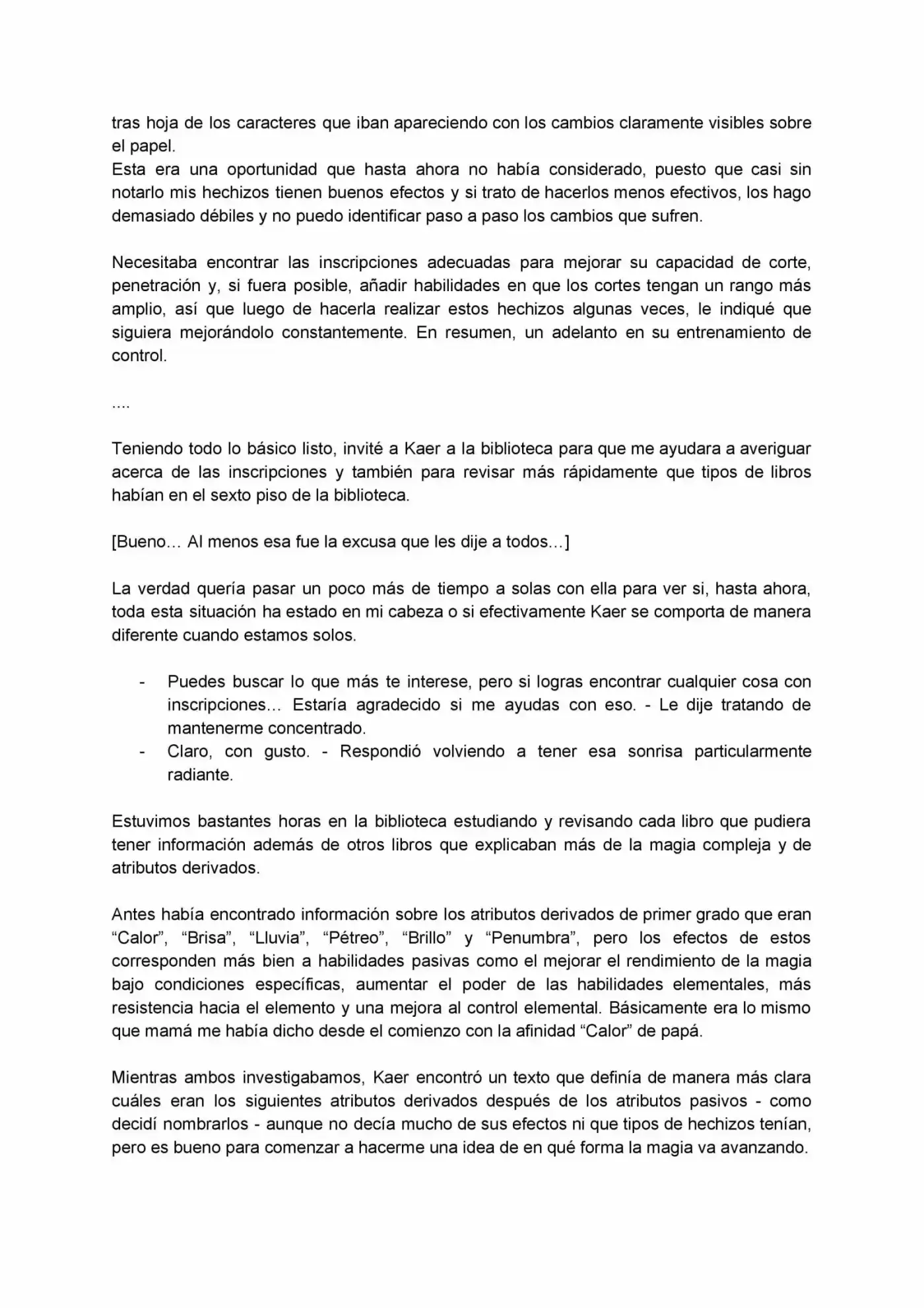 tras hoja de los caracteres que iban apareciendo con los cambios claramente visibles sobre el papel.
Esta era una oportunidad que hasta ahora no había considerado, puesto que casi sin notarlo mis hechizos tienen buenos efectos y si trato de hacerlos menos efectivos, los hago demasiado débiles y no puedo identificar paso a paso los cambios que sufren.

Necesitaba encontrar las inscripciones adecuadas para mejorar su capacidad de corte, penetración y, si fuera posible, añadir habilidades en que los cortes tengan un rango más amplio, así que luego de hacerla realizar estos hechizos algunas veces, le indiqué que siguiera mejorándolo constantemente. En resumen, un adelanto en su entrenamiento de control.

....

Teniendo todo lo básico listo, invité a Kaer a la biblioteca para que me ayudara a averiguar acerca de las inscripciones y también para revisar más rápidamente que tipos de libros habían en el sexto piso de la biblioteca.

[Bueno… Al menos esa fue la excusa que les dije a todos…]

La verdad quería pasar un poco más de tiempo a solas con ella para ver si, hasta ahora, toda esta situación ha estado en mi cabeza o si efectivamente Kaer se comporta de manera diferente cuando estamos solos.

- Puedes buscar lo que más te interese, pero si logras encontrar cualquier cosa con inscripciones… Estaría agradecido si me ayudas con eso. - Le dije tratando de mantenerme concentrado.
- Claro, con gusto. - Respondió volviendo a tener esa sonrisa particularmente radiante.

Estuvimos bastantes horas en la biblioteca estudiando y revisando cada libro que pudiera tener información además de otros libros que explicaban más de la magia compleja y de atributos derivados.

Antes había encontrado información sobre los atributos derivados de primer grado que eran "Calor", "Brisa", "Lluvia", "Pétreo", "Brillo" y "Penumbra", pero los efectos de estos corresponden más bien a habilidades pasivas como el mejorar el rendimiento de la magia bajo condiciones específicas, aumentar el poder de las habilidades elementales, más resistencia hacia el elemento y una mejora al control elemental. Básicamente era lo mismo que mamá me había dicho desde el comienzo con la afinidad "Calor" de papá.

Mientras ambos investigabamos, Kaer encontró un texto que definía de manera más clara cuáles eran los siguientes atributos derivados después de los atributos pasivos - como decidí nombrarlos - aunque no decía mucho de sus efectos ni que tipos de hechizos tenían, pero es bueno para comenzar a hacerme una idea de en qué forma la magia va avanzando.